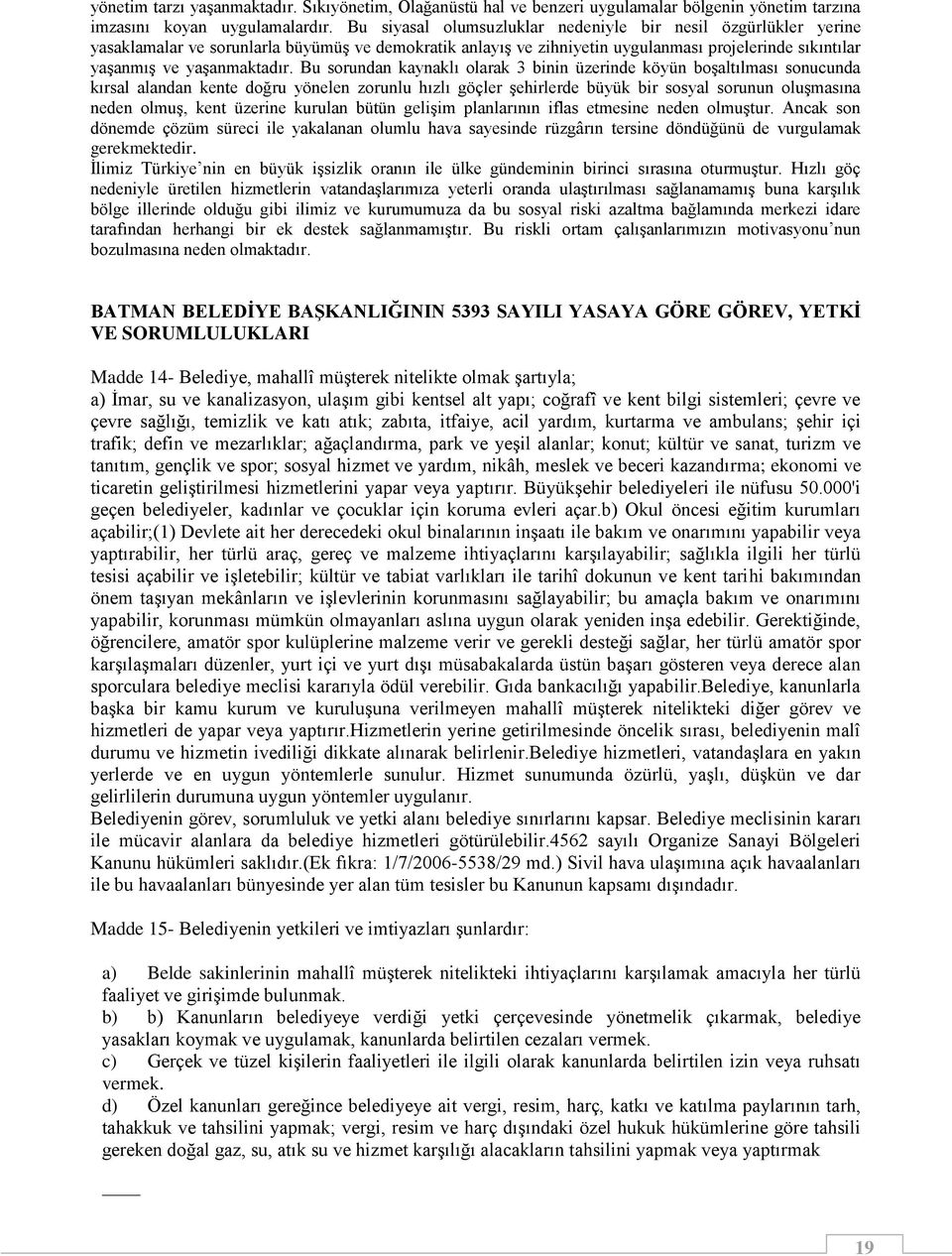 yönetim tarzı yaşanmaktadır. Sıkıyönetim, Olağanüstü hal ve benzeri uygulamalar bölgenin yönetim tarzına imzasını koyan uygulamalardır. Bu siyasal olumsuzluklar nedeniyle bir nesil özgürlükler yerine yasaklamalar ve sorunlarla büyümüş ve demokratik anlayış ve zihniyetin uygulanması projelerinde sıkıntılar yaşanmış ve yaşanmaktadır. Bu sorundan kaynaklı olarak 3 binin üzerinde köyün boşaltılması sonucunda kırsal alandan kente doğru yönelen zorunlu hızlı göçler şehirlerde büyük bir sosyal sorunun oluşmasına neden olmuş, kent üzerine kurulan bütün gelişim planlarının iflas etmesine neden olmuştur. Ancak son dönemde çözüm süreci ile yakalanan olumlu hava sayesinde rüzgârın tersine döndüğünü de vurgulamak gerekmektedir.
İlimiz Türkiye'nin en büyük işsizlik oranın ile ülke gündeminin birinci sırasına oturmuştur. Hızlı göç nedeniyle üretilen hizmetlerin vatandaşlarımıza yeterli oranda ulaştırılması sağlanamamış buna karşılık bölge illerinde olduğu gibi ilimiz ve kurumumuza da bu sosyal riski azaltma bağlamında merkezi idare tarafından herhangi bir ek destek sağlanmamıştır. Bu riskli ortam çalışanlarımızın motivasyonu'nun bozulmasına neden olmaktadır.

BATMAN BELEDİYE BAŞKANLIĞININ 5393 SAYILI YASAYA GÖRE GÖREV, YETKİ VE SORUMLULUKLARI

Madde 14- Belediye, mahallî müşterek nitelikte olmak şartıyla;
a) İmar, su ve kanalizasyon, ulaşım gibi kentsel alt yapı; coğrafî ve kent bilgi sistemleri; çevre ve çevre sağlığı, temizlik ve katı atık; zabıta, itfaiye, acil yardım, kurtarma ve ambulans; şehir içi trafik; defin ve mezarlıklar; ağaçlandırma, park ve yeşil alanlar; konut; kültür ve sanat, turizm ve tanıtım, gençlik ve spor; sosyal hizmet ve yardım, nikâh, meslek ve beceri kazandırma; ekonomi ve ticaretin geliştirilmesi hizmetlerini yapar veya yaptırır. Büyükşehir belediyeleri ile nüfusu 50.000'i geçen belediyeler, kadınlar ve çocuklar için koruma evleri açar.b) Okul öncesi eğitim kurumları açabilir;(1) Devlete ait her derecedeki okul binalarının inşaatı ile bakım ve onarımını yapabilir veya yaptırabilir, her türlü araç, gereç ve malzeme ihtiyaçlarını karşılayabilir; sağlıkla ilgili her türlü tesisi açabilir ve işletebilir; kültür ve tabiat varlıkları ile tarihî dokunun ve kent tarihi bakımından önem taşıyan mekânların ve işlevlerinin korunmasını sağlayabilir; bu amaçla bakım ve onarımını yapabilir, korunması mümkün olmayanları aslına uygun olarak yeniden inşa edebilir. Gerektiğinde, öğrencilere, amatör spor kulüplerine malzeme verir ve gerekli desteği sağlar, her türlü amatör spor karşılaşmaları düzenler, yurt içi ve yurt dışı müsabakalarda üstün başarı gösteren veya derece alan sporculara belediye meclisi kararıyla ödül verebilir. Gıda bankacılığı yapabilir.Belediye, kanunlarla başka bir kamu kurum ve kuruluşuna verilmeyen mahallî müşterek nitelikteki diğer görev ve hizmetleri de yapar veya yaptırır.Hizmetlerin yerine getirilmesinde öncelik sırası, belediyenin malî durumu ve hizmetin ivediliği dikkate alınarak belirlenir.Belediye hizmetleri, vatandaşlara en yakın yerlerde ve en uygun yöntemlerle sunulur. Hizmet sunumunda özürlü, yaşlı, düşkün ve dar gelirlilerin durumuna uygun yöntemler uygulanır.
Belediyenin görev, sorumluluk ve yetki alanı belediye sınırlarını kapsar. Belediye meclisinin kararı ile mücavir alanlara da belediye hizmetleri götürülebilir.4562 sayılı Organize Sanayi Bölgeleri Kanunu hükümleri saklıdır.(Ek fıkra: 1/7/2006-5538/29 md.) Sivil hava ulaşımına açık havaalanları ile bu havaalanları bünyesinde yer alan tüm tesisler bu Kanunun kapsamı dışındadır.

Madde 15- Belediyenin yetkileri ve imtiyazları şunlardır:

a) Belde sakinlerinin mahallî müşterek nitelikteki ihtiyaçlarını karşılamak amacıyla her türlü faaliyet ve girişimde bulunmak.
b) b) Kanunların belediyeye verdiği yetki çerçevesinde yönetmelik çıkarmak, belediye yasakları koymak ve uygulamak, kanunlarda belirtilen cezaları vermek.
c) Gerçek ve tüzel kişilerin faaliyetleri ile ilgili olarak kanunlarda belirtilen izin veya ruhsatı vermek.
d) Özel kanunları gereğince belediyeye ait vergi, resim, harç, katkı ve katılma paylarının tarh, tahakkuk ve tahsilini yapmak; vergi, resim ve harç dışındaki özel hukuk hükümlerine göre tahsili gereken doğal gaz, su, atık su ve hizmet karşılığı alacakların tahsilini yapmak veya yaptırmak

19